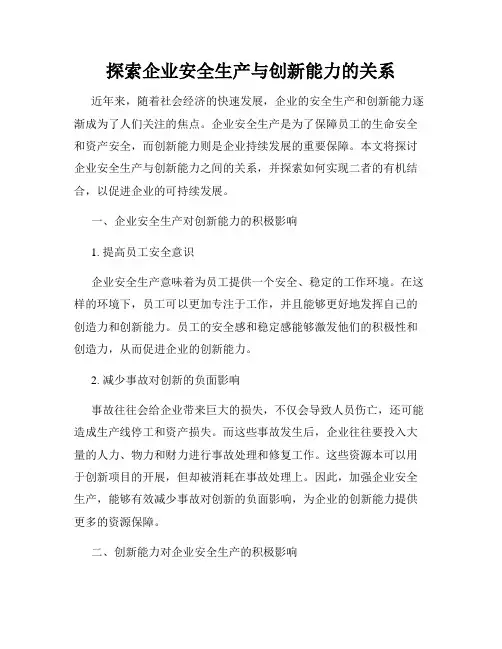 探索企业安全生产与创新能力的关系

近年来，随着社会经济的快速发展，企业的安全生产和创新能力逐渐成为了人们关注的焦点。企业安全生产是为了保障员工的生命安全和资产安全，而创新能力则是企业持续发展的重要保障。本文将探讨企业安全生产与创新能力之间的关系，并探索如何实现二者的有机结合，以促进企业的可持续发展。

一、企业安全生产对创新能力的积极影响

1. 提高员工安全意识

企业安全生产意味着为员工提供一个安全、稳定的工作环境。在这样的环境下，员工可以更加专注于工作，并且能够更好地发挥自己的创造力和创新能力。员工的安全感和稳定感能够激发他们的积极性和创造力，从而促进企业的创新能力。

2. 减少事故对创新的负面影响

事故往往会给企业带来巨大的损失，不仅会导致人员伤亡，还可能造成生产线停工和资产损失。而这些事故发生后，企业往往要投入大量的人力、物力和财力进行事故处理和修复工作。这些资源本可以用于创新项目的开展，但却被消耗在事故处理上。因此，加强企业安全生产，能够有效减少事故对创新的负面影响，为企业的创新能力提供更多的资源保障。

二、创新能力对企业安全生产的积极影响